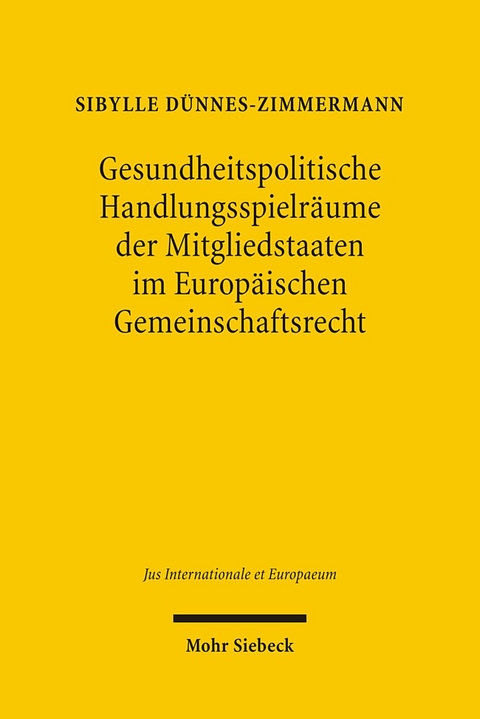 SIBYLLE DÜNNES-ZIMMERMANN

Gesundheitspolitische Handlungsspielräume der Mitgliedstaaten im Europäischen Gemeinschaftsrecht

Jus Internationale et Europaeum

Mohr Siebeck